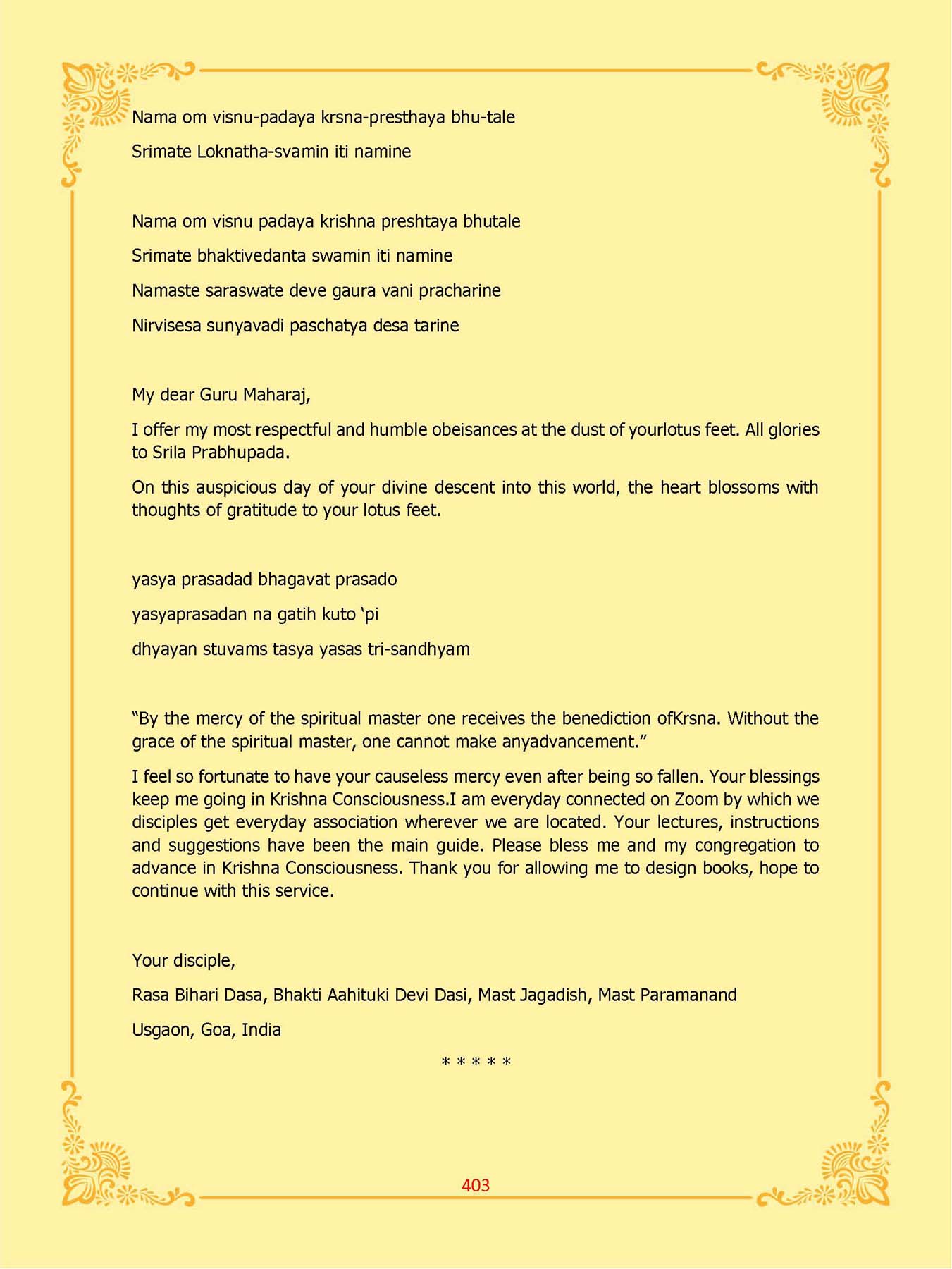 Nama om visnu-padaya krsna-presthaya bhu-tale

Srimate Loknatha-svamin iti namine

Nama om visnu padaya krishna preshtaya bhutale

Srimate bhaktivedanta swamin iti namine

Namaste saraswate deve gaura vani pracharine

Nirvisesa sunyavadi paschatya desa tarine

My dear Guru Maharaj,

I offer my most respectful and humble obeisances at the dust of yourlotus feet. All glories to Srila Prabhupada.

On this auspicious day of your divine descent into this world, the heart blossoms with thoughts of gratitude to your lotus feet.

yasya prasadad bhagavat prasado

yasyaprasadan na gatih kuto 'pi

dhyayan stuvams tasya yasas tri-sandhyam

"By the mercy of the spiritual master one receives the benediction ofKrsna. Without the grace of the spiritual master, one cannot make anyadvancement."

I feel so fortunate to have your causeless mercy even after being so fallen. Your blessings keep me going in Krishna Consciousness.I am everyday connected on Zoom by which we disciples get everyday association wherever we are located. Your lectures, instructions and suggestions have been the main guide. Please bless me and my congregation to advance in Krishna Consciousness. Thank you for allowing me to design books, hope to continue with this service.

Your disciple,

Rasa Bihari Dasa, Bhakti Aahituki Devi Dasi, Mast Jagadish, Mast Paramanand

Usgaon, Goa, India

* * * * *

403